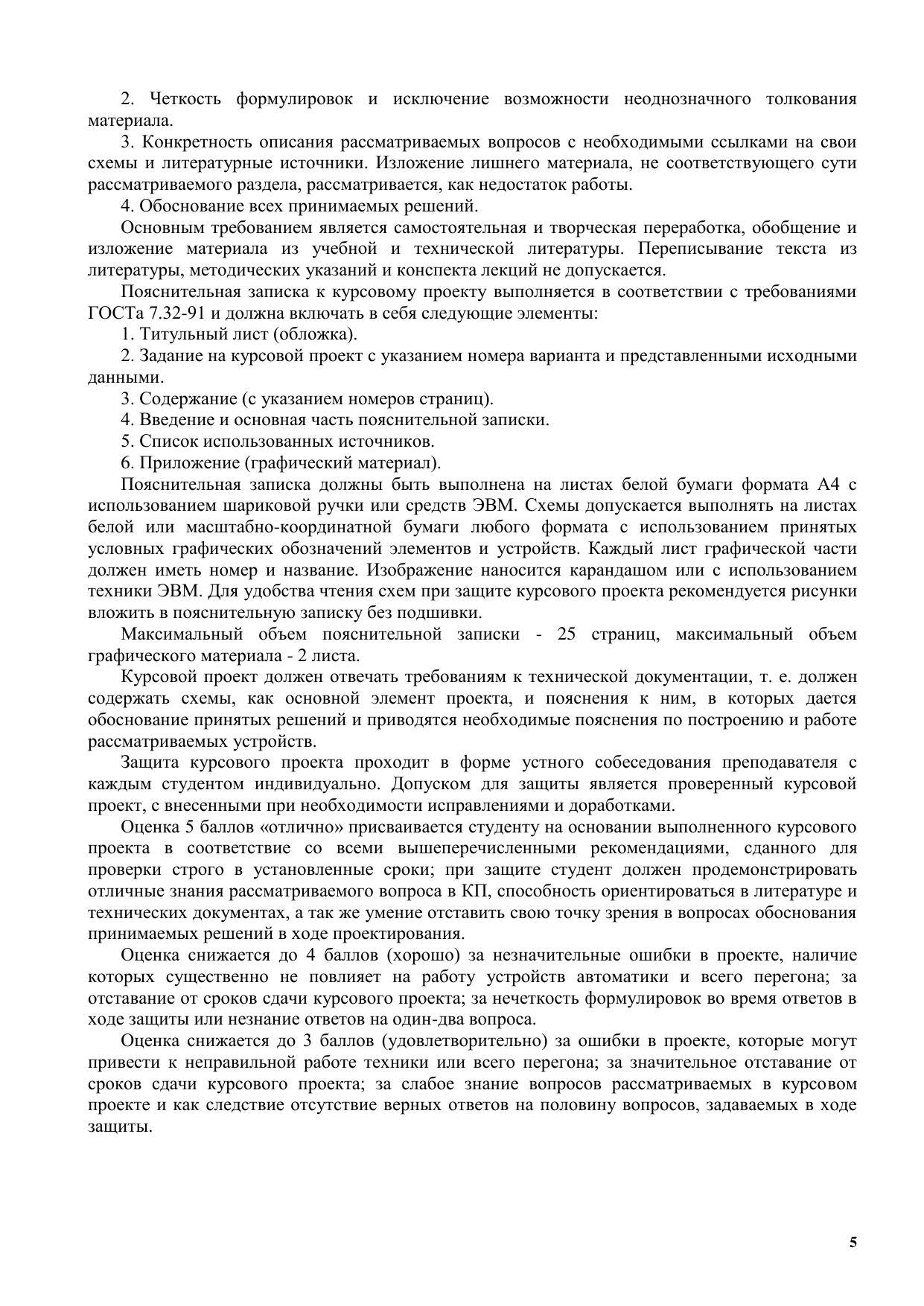 2. Четкость формулировок и исключение возможности неоднозначного толкования материала.

3. Конкретность описания рассматриваемых вопросов с необходимыми ссылками на свои схемы и литературные источники. Изложение лишнего материала, не соответствующего сути рассматриваемого раздела, рассматривается, как недостаток работы.

4. Обоснование всех принимаемых решений.

Основным требованием является самостоятельная и творческая переработка, обобщение и изложение материала из учебной и технической литературы. Переписывание текста из литературы, методических указаний и конспекта лекций не допускается.

Пояснительная записка к курсовому проекту выполняется в соответствии с требованиями ГОСТа 7.32-91 и должна включать в себя следующие элементы:

1. Титульный лист (обложка).

2. Задание на курсовой проект с указанием номера варианта и представленными исходными данными.

3. Содержание (с указанием номеров страниц).

4. Введение и основная часть пояснительной записки.

5. Список использованных источников.

6. Приложение (графический материал).

Пояснительная записка должны быть выполнена на листах белой бумаги формата А4 с использованием шариковой ручки или средств ЭВМ. Схемы допускается выполнять на листах белой или масштабно-координатной бумаги любого формата с использованием принятых условных графических обозначений элементов и устройств. Каждый лист графической части должен иметь номер и название. Изображение наносится карандашом или с использованием техники ЭВМ. Для удобства чтения схем при защите курсового проекта рекомендуется рисунки вложить в пояснительную записку без подшивки.

Максимальный объем пояснительной записки - 25 страниц, максимальный объем графического материала - 2 листа.

Курсовой проект должен отвечать требованиям к технической документации, т. е. должен содержать схемы, как основной элемент проекта, и пояснения к ним, в которых дается обоснование принятых решений и приводятся необходимые пояснения по построению и работе рассматриваемых устройств.

Защита курсового проекта проходит в форме устного собеседования преподавателя с каждым студентом индивидуально. Допуском для защиты является проверенный курсовой проект, с внесенными при необходимости исправлениями и доработками.

Оценка 5 баллов «отлично» присваивается студенту на основании выполненного курсового проекта в соответствие со всеми вышеперечисленными рекомендациями, сданного для проверки строго в установленные сроки; при защите студент должен продемонстрировать отличные знания рассматриваемого вопроса в КП, способность ориентироваться в литературе и технических документах, а так же умение отставить свою точку зрения в вопросах обоснования принимаемых решений в ходе проектирования.

Оценка снижается до 4 баллов (хорошо) за незначительные ошибки в проекте, наличие которых существенно не повлияет на работу устройств автоматики и всего перегона; за отставание от сроков сдачи курсового проекта; за нечеткость формулировок во время ответов в ходе защиты или незнание ответов на один-два вопроса.

Оценка снижается до 3 баллов (удовлетворительно) за ошибки в проекте, которые могут привести к неправильной работе техники или всего перегона; за значительное отставание от сроков сдачи курсового проекта; за слабое знание вопросов рассматриваемых в курсовом проекте и как следствие отсутствие верных ответов на половину вопросов, задаваемых в ходе защиты.

5